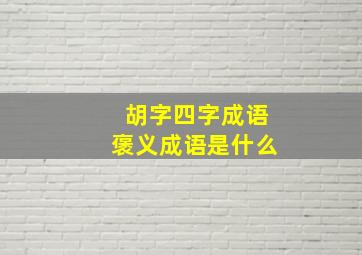 胡字四字成语
褒义成语是什么